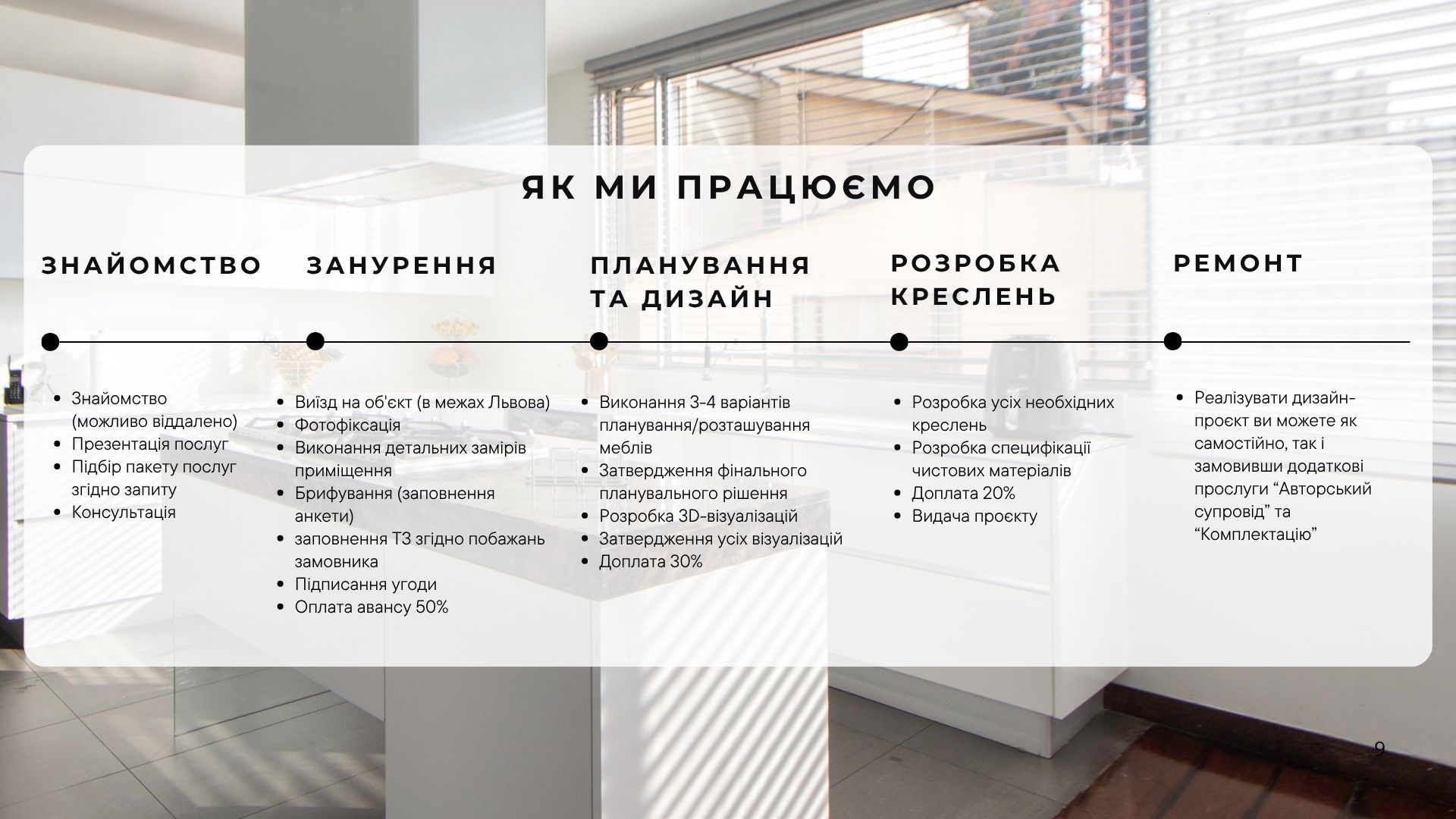 ЯК МИ ПРАЦЮЄМО

ЗНАЙОМСТВО

- Знайомство (можливо віддалено)
- Презентація послуг
- Підбір пакету послуг згідно запиту
- Консультація

ЗАНУРЕННЯ

- Виїзд на об'єкт (в межах Львова)
- Фотофіксація
- Виконання детальних замірів приміщення
- Брифування (заповнення анкети)
- заповнення ТЗ згідно побажань замовника
- Підписання угоди
- Оплата авансу 50%

ПЛАНУВАННЯ ТА ДИЗАЙН

- Виконання 3-4 варіантів планування/розташування меблів
- Затвердження фінального планувального рішення
- Розробка 3D-візуалізацій
- Затвердження усіх візуалізацій
- Доплата 30%

РОЗРОБКА КРЕСЛЕНЬ

- Розробка усіх необхідних креслень
- Розробка специфікації чистових матеріалів
- Доплата 20%
- Видача проєкту

РЕМОНТ

- Реалізувати дизайн-проєкт ви можете як самостійно, так і замовивши додаткові прослуги “Авторський супровід” та “Комплектацію”

9